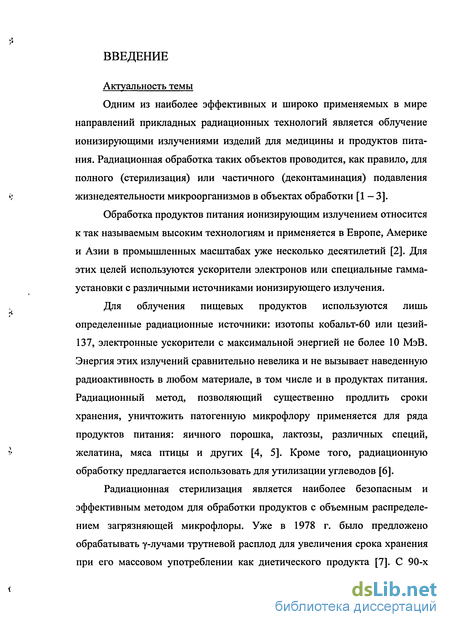 ВВЕДЕНИЕ

Актуальность темы

Одним из наиболее эффективных и широко применяемых в мире направлений прикладных радиационных технологий является облучение ионизирующими излучениями изделий для медицины и продуктов питания. Радиационная обработка таких объектов проводится, как правило, для полного (стерилизация) или частичного (деконтаминация) подавления жизнедеятельности микроорганизмов в объектах обработки [1 – 3].

Обработка продуктов питания ионизирующим излучением относится к так называемым высоким технологиям и применяется в Европе, Америке и Азии в промышленных масштабах уже несколько десятилетий [2]. Для этих целей используются ускорители электронов или специальные гамма-установки с различными источниками ионизирующего излучения.

Для облучения пищевых продуктов используются лишь определенные радиационные источники: изотопы кобальт-60 или цезий-137, электронные ускорители с максимальной энергией не более 10 МэВ. Энергия этих излучений сравнительно невелика и не вызывает наведенную радиоактивность в любом материале, в том числе и в продуктах питания. Радиационный метод, позволяющий существенно продлить сроки хранения, уничтожить патогенную микрофлору применяется для ряда продуктов питания: яичного порошка, лактозы, различных специй, желатина, мяса птицы и других [4, 5]. Кроме того, радиационную обработку предлагается использовать для утилизации углеводов [6].

Радиационная стерилизация является наиболее безопасным и эффективным методом для обработки продуктов с объемным распределением загрязняющей микрофлоры. Уже в 1978 г. было предложено обрабатывать γ-лучами трутневой расплод для увеличения срока хранения при его массовом употреблении как диетического продукта [7]. С 90-х

dsLib.net
библиотека диссертаций